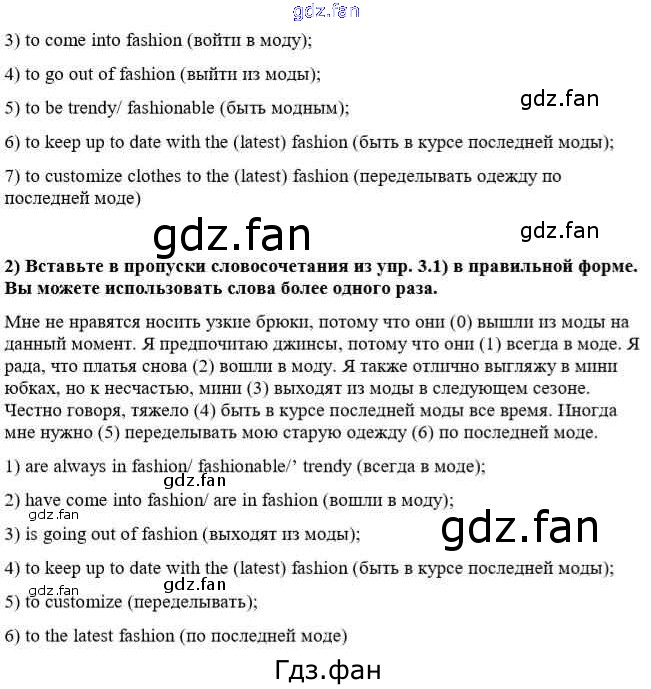 gdz.fan

3) to come into fashion (войти в моду);

4) to go out of fashion (выйти из моды);

5) to be trendy/ fashionable (быть модным);

gdz.fan

6) to keep up to date with the (latest) fashion (быть в курсе последней моды);

7) to customize clothes to the (latest) fashion (переделывать одежду по последней моде)

gdz.fan

gdz.fan

2) Вставьте в пропуски словосочетания из упр. 3.1) в правильной форме. Вы можете использовать слова более одного раза.

Мне не нравятся носить узкие брюки, потому что они (0) вышли из моды на данный момент. Я предпочитаю джинсы, потому что они (1) всегда в моде. Я рада, что платья снова (2) вошли в моду. Я также отлично выгляжу в мини юбках, но к несчастью, мини (3) выходят из моды в следующем сезоне. Честно говоря, тяжело (4) быть в курсе последней моды все время. Иногда мне нужно (5) переделывать мою старую одежду (6) по последней моде.

1) are always in fashion/ fashionable/' trendy (всегда в моде);

gdz.fan

2) have come into fashion/ are in fashion (вошли в моду);

gdz.fan

3) is going out of fashion (выходят из моды);

gdz.fan

4) to keep up to date with the (latest) fashion (быть в курсе последней моды);

gdz.fan

gdz.fan

5) to customize (переделывать);

6) to the latest fashion (по последней моде)

Гдз.фан